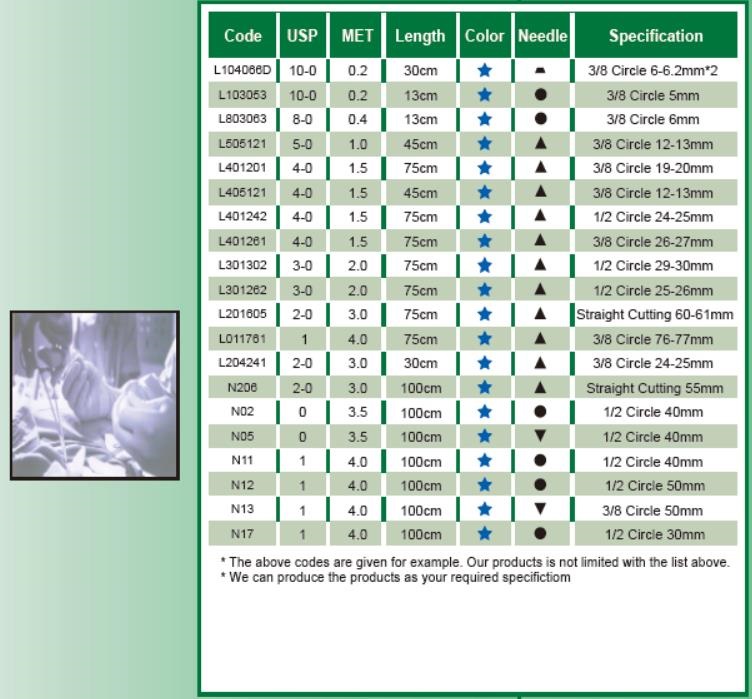 | Code | USP | MET | Length | Color | Needle | Specification |
|---|---|---|---|---|---|---|
| L104066D | 10-0 | 0.2 | 30cm | ★ | ▲ | 3/8 Circle 6-6.2mm*2 |
| L103053 | 10-0 | 0.2 | 13cm | ★ | ● | 3/8 Circle 5mm |
| L803063 | 8-0 | 0.4 | 13cm | ★ | ● | 3/8 Circle 6mm |
| L505121 | 5-0 | 1.0 | 45cm | ★ | ▲ | 3/8 Circle 12-13mm |
| L401201 | 4-0 | 1.5 | 75cm | ★ | ▲ | 3/8 Circle 19-20mm |
| L405121 | 4-0 | 1.5 | 45cm | ★ | ▲ | 3/8 Circle 12-13mm |
| L401242 | 4-0 | 1.5 | 75cm | ★ | ▲ | 1/2 Circle 24-25mm |
| L401261 | 4-0 | 1.5 | 75cm | ★ | ▲ | 3/8 Circle 26-27mm |
| L301302 | 3-0 | 2.0 | 75cm | ★ | ▲ | 1/2 Circle 29-30mm |
| L301262 | 3-0 | 2.0 | 75cm | ★ | ▲ | 1/2 Circle 25-26mm |
| L201605 | 2-0 | 3.0 | 75cm | ★ | ▲ | Straight Cutting 60-61mm |
| L011761 | 1 | 4.0 | 75cm | ★ | ▲ | 3/8 Circle 76-77mm |
| L204241 | 2-0 | 3.0 | 30cm | ★ | ▲ | 3/8 Circle 24-25mm |
| N206 | 2-0 | 3.0 | 100cm | ★ | ▲ | Straight Cutting 55mm |
| N02 | 0 | 3.5 | 100cm | ★ | ● | 1/2 Circle 40mm |
| N05 | 0 | 3.5 | 100cm | ★ | ▼ | 1/2 Circle 40mm |
| N11 | 1 | 4.0 | 100cm | ★ | ● | 1/2 Circle 40mm |
| N12 | 1 | 4.0 | 100cm | ★ | ● | 1/2 Circle 50mm |
| N13 | 1 | 4.0 | 100cm | ★ | ▼ | 3/8 Circle 50mm |
| N17 | 1 | 4.0 | 100cm | ★ | ● | 1/2 Circle 30mm |

* The above codes are given for example. Our products is not limited with the list above.
* We can produce the products as your required specifictiom